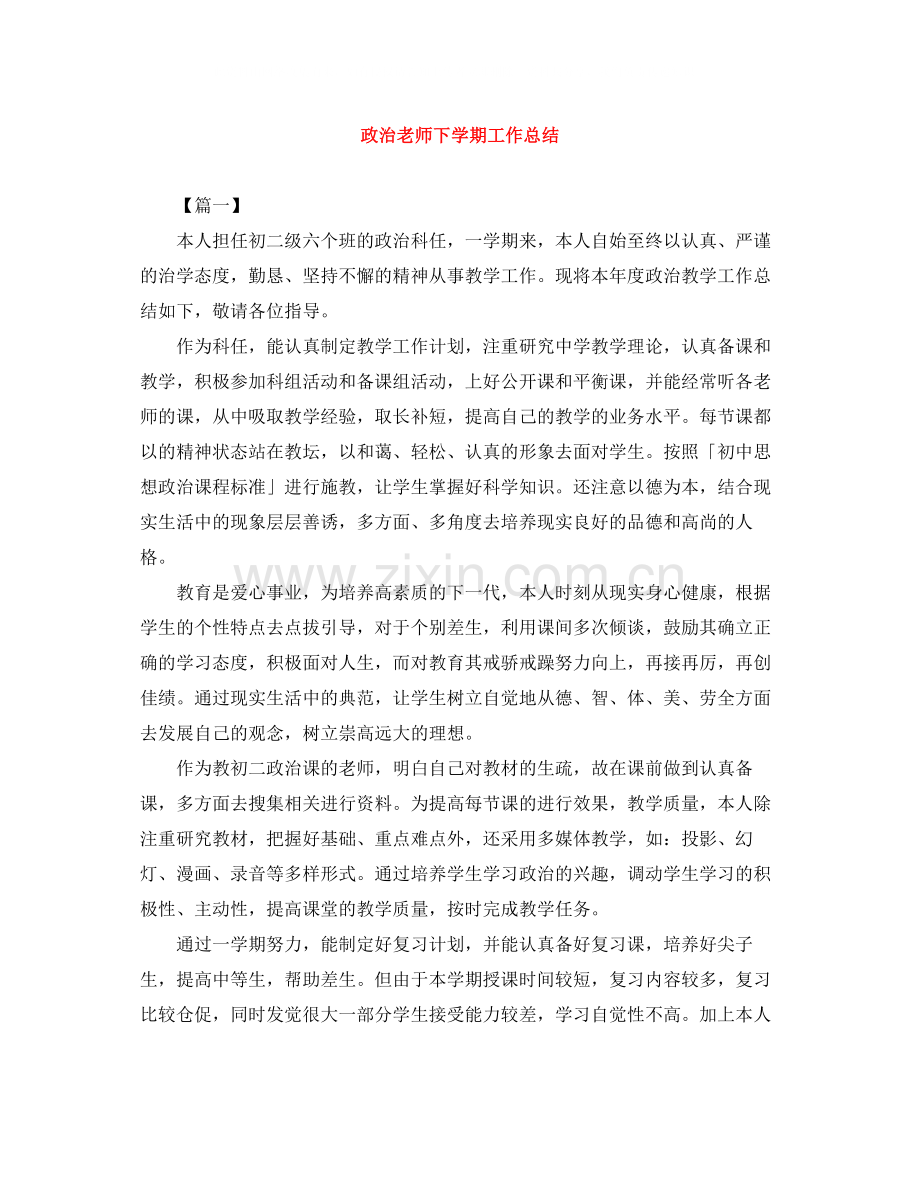 政治老师下学期工作总结

【篇一】

本人担任初二级六个班的政治科任，一学期来，本人自始至终以认真、严谨的治学态度，勤恳、坚持不懈的精神从事教学工作。现将本年度政治教学工作总结如下，敬请各位指导。

作为科任，能认真制定教学工作计划，注重研究中学教学理论，认真备课和教学，积极参加科组活动和备课组活动，上好公开课和平衡课，并能经常听各老师的课，从中吸取教学经验，取长补短，提高自己的教学的业务水平。每节课都以的精神状态站在教坛，以和蔼、轻松、认真的形象去面对学生。按照「初中思想政治课程标准」进行施教，让学生掌握好科学知识。还注意以德为本，结合现实生活中的现象层层善诱，多方面、多角度去培养现实良好的品德和高尚的人格。

教育是爱心事业，为培养高素质的下一代，本人时刻从现实身心健康，根据学生的个性特点去点拔引导，对于个别差生，利用课间多次倾谈，鼓励其确立正确的学习态度，积极面对人生，而对教育其戒骄戒躁努力向上，再接再厉，再创佳绩。通过现实生活中的典范，让学生树立自觉地从德、智、体、美、劳全方面去发展自己的观念，树立崇高远大的理想。

作为教初二政治课的老师，明白自己对教材的生疏，故在课前做到认真备课，多方面去搜集相关进行资料。为提高每节课的进行效果，教学质量，本人除注重研究教材，把握好基础、重点难点外，还采用多媒体教学，如：投影、幻灯、漫画、录音等多样形式。通过培养学生学习政治的兴趣，调动学生学习的积极性、主动性，提高课堂的教学质量，按时完成教学任务。

通过一学期努力，能制定好复习计划，并能认真备好复习课，培养好尖子生，提高中等生，帮助差生。但由于本学期授课时间较短，复习内容较多，复习比较仓促，同时发觉很大一部分学生接受能力较差，学习自觉性不高。加上本人

www.zixin.com.cn